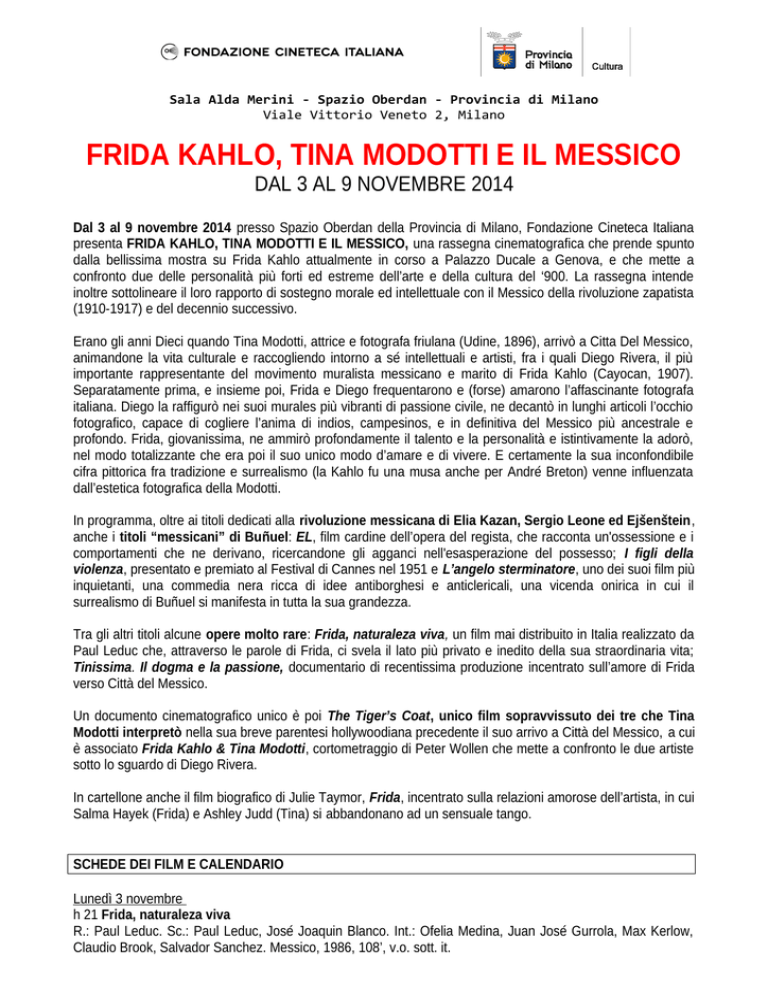 FONDAZIONE CINETECA ITALIANA

Provincia di Milano

Cultura

Sala Alda Merini - Spazio Oberdan - Provincia di Milano
Viale Vittorio Veneto 2, Milano

FRIDA KAHLO, TINA MODOTTI E IL MESSICO
DAL 3 AL 9 NOVEMBRE 2014

Dal 3 al 9 novembre 2014 presso Spazio Oberdan della Provincia di Milano, Fondazione Cineteca Italiana presenta FRIDA KAHLO, TINA MODOTTI E IL MESSICO, una rassegna cinematografica che prende spunto dalla bellissima mostra su Frida Kahlo attualmente in corso a Palazzo Ducale a Genova, e che mette a confronto due delle personalità più forti ed estreme dell'arte e della cultura del '900. La rassegna intende inoltre sottolineare il loro rapporto di sostegno morale ed intellettuale con il Messico della rivoluzione zapatista (1910-1917) e del decennio successivo.

Erano gli anni Dieci quando Tina Modotti, attrice e fotografa friulana (Udine, 1896), arrivò a Citta Del Messico, animandone la vita culturale e raccogliendo intorno a sé intellettuali e artisti, fra i quali Diego Rivera, il più importante rappresentante del movimento muralista messicano e marito di Frida Kahlo (Cayocan, 1907). Separatamente prima, e insieme poi, Frida e Diego frequentarono e (forse) amarono l'affascinante fotografa italiana. Diego la raffigurò nei suoi murales più vibranti di passione civile, ne decantò in lunghi articoli l'occhio fotografico, capace di cogliere l'anima di indios, campesinos, e in definitiva del Messico più ancestrale e profondo. Frida, giovanissima, ne ammirò profondamente il talento e la personalità e istintivamente la adorò, nel modo totalizzante che era poi il suo unico modo d'amare e di vivere. E certamente la sua inconfondibile cifra pittorica fra tradizione e surrealismo (la Kahlo fu una musa anche per André Breton) venne influenzata dall'estetica fotografica della Modotti.

In programma, oltre ai titoli dedicati alla rivoluzione messicana di Elia Kazan, Sergio Leone ed Ejšenštein, anche i titoli "messicani" di Buñuel: EL, film cardine dell'opera del regista, che racconta un'ossessione e i comportamenti che ne derivano, ricercandone gli agganci nell'esasperazione del possesso; I figli della violenza, presentato e premiato al Festival di Cannes nel 1951 e L'angelo sterminatore, uno dei suoi film più inquietanti, una commedia nera ricca di idee antiborghesi e anticlericali, una vicenda onirica in cui il surrealismo di Buñuel si manifesta in tutta la sua grandezza.

Tra gli altri titoli alcune opere molto rare: Frida, naturaleza viva, un film mai distribuito in Italia realizzato da Paul Leduc che, attraverso le parole di Frida, ci svela il lato più privato e inedito della sua straordinaria vita; Tinissima. Il dogma e la passione, documentario di recentissima produzione incentrato sull'amore di Frida verso Città del Messico.

Un documento cinematografico unico è poi The Tiger's Coat, unico film sopravvissuto dei tre che Tina Modotti interpretò nella sua breve parentesi hollywoodiana precedente il suo arrivo a Città del Messico, a cui è associato Frida Kahlo & Tina Modotti, cortometraggio di Peter Wollen che mette a confronto le due artiste sotto lo sguardo di Diego Rivera.

In cartellone anche il film biografico di Julie Taymor, Frida, incentrato sulla relazioni amorose dell'artista, in cui Salma Hayek (Frida) e Ashley Judd (Tina) si abbandonano ad un sensuale tango.

SCHEDE DEI FILM E CALENDARIO

Lunedì 3 novembre
h 21 Frida, naturaleza viva
R.: Paul Leduc. Sc.: Paul Leduc, José Joaquin Blanco. Int.: Ofelia Medina, Juan José Gurrola, Max Kerlow, Claudio Brook, Salvador Sanchez. Messico, 1986, 108', v.o. sott. it.